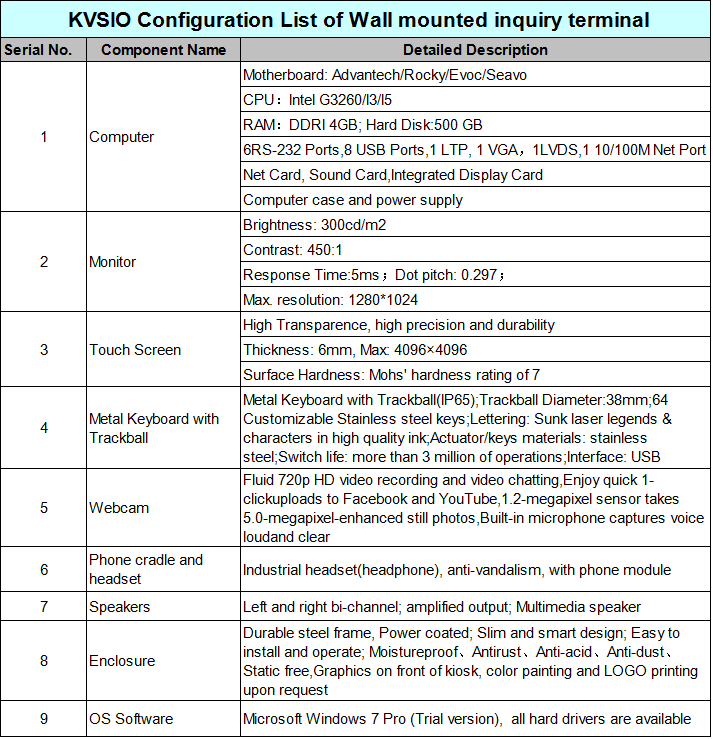 KVSIO Configuration List of Wall mounted inquiry terminal

| Serial No. | Component Name | Detailed Description |
|---|---|---|
| 1 | Computer | Motherboard: Advantech/Rocky/Evoc/Seavo |
| | | CPU：Intel G3260/I3/I5 |
| | | RAM：DDRI 4GB; Hard Disk:500 GB |
| | | 6RS-232 Ports,8 USB Ports,1 LTP, 1 VGA，1LVDS,1 10/100M Net Port |
| | | Net Card, Sound Card,Integrated Display Card |
| | | Computer case and power supply |
| 2 | Monitor | Brightness: 300cd/m2 |
| | | Contrast: 450:1 |
| | | Response Time:5ms；Dot pitch: 0.297； |
| | | Max. resolution: 1280*1024 |
| 3 | Touch Screen | High Transparence, high precision and durability |
| | | Thickness: 6mm, Max: 4096×4096 |
| | | Surface Hardness: Mohs' hardness rating of 7 |
| 4 | Metal Keyboard with Trackball | Metal Keyboard with Trackball(IP65);Trackball Diameter:38mm;64 Customizable Stainless steel keys;Lettering: Sunk laser legends & characters in high quality ink;Actuator/keys materials: stainless steel;Switch life: more than 3 million of operations;Interface: USB |
| 5 | Webcam | Fluid 720p HD video recording and video chatting,Enjoy quick 1-clickuploads to Facebook and YouTube,1.2-megapixel sensor takes 5.0-megapixel-enhanced still photos,Built-in microphone captures voice loudand clear |
| 6 | Phone cradle and headset | Industrial headset(headphone), anti-vandalism, with phone module |
| 7 | Speakers | Left and right bi-channel; amplified output; Multimedia speaker |
| 8 | Enclosure | Durable steel frame, Power coated; Slim and smart design; Easy to install and operate; Moistureproof、Antirust、Anti-acid、Anti-dust、Static free,Graphics on front of kiosk, color painting and LOGO printing upon request |
| 9 | OS Software | Microsoft Windows 7 Pro (Trial version),  all hard drivers are available |